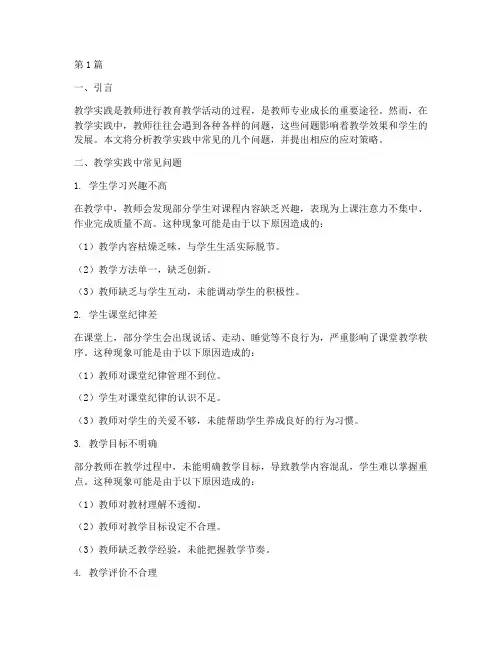 第1篇

一、引言

教学实践是教师进行教育教学活动的过程，是教师专业成长的重要途径。然而，在教学实践中，教师往往会遇到各种各样的问题，这些问题影响着教学效果和学生的发展。本文将分析教学实践中常见的几个问题，并提出相应的应对策略。

二、教学实践中常见问题

1. 学生学习兴趣不高

在教学中，教师会发现部分学生对课程内容缺乏兴趣，表现为上课注意力不集中、作业完成质量不高。这种现象可能是由于以下原因造成的：

（1）教学内容枯燥乏味，与学生生活实际脱节。

（2）教学方法单一，缺乏创新。

（3）教师缺乏与学生互动，未能调动学生的积极性。

2. 学生课堂纪律差

在课堂上，部分学生会出现说话、走动、睡觉等不良行为，严重影响了课堂教学秩序。这种现象可能是由于以下原因造成的：

（1）教师对课堂纪律管理不到位。

（2）学生对课堂纪律的认识不足。

（3）教师对学生的关爱不够，未能帮助学生养成良好的行为习惯。

3. 教学目标不明确

部分教师在教学过程中，未能明确教学目标，导致教学内容混乱，学生难以掌握重点。这种现象可能是由于以下原因造成的：

（1）教师对教材理解不透彻。

（2）教师对教学目标设定不合理。

（3）教师缺乏教学经验，未能把握教学节奏。

4. 教学评价不合理